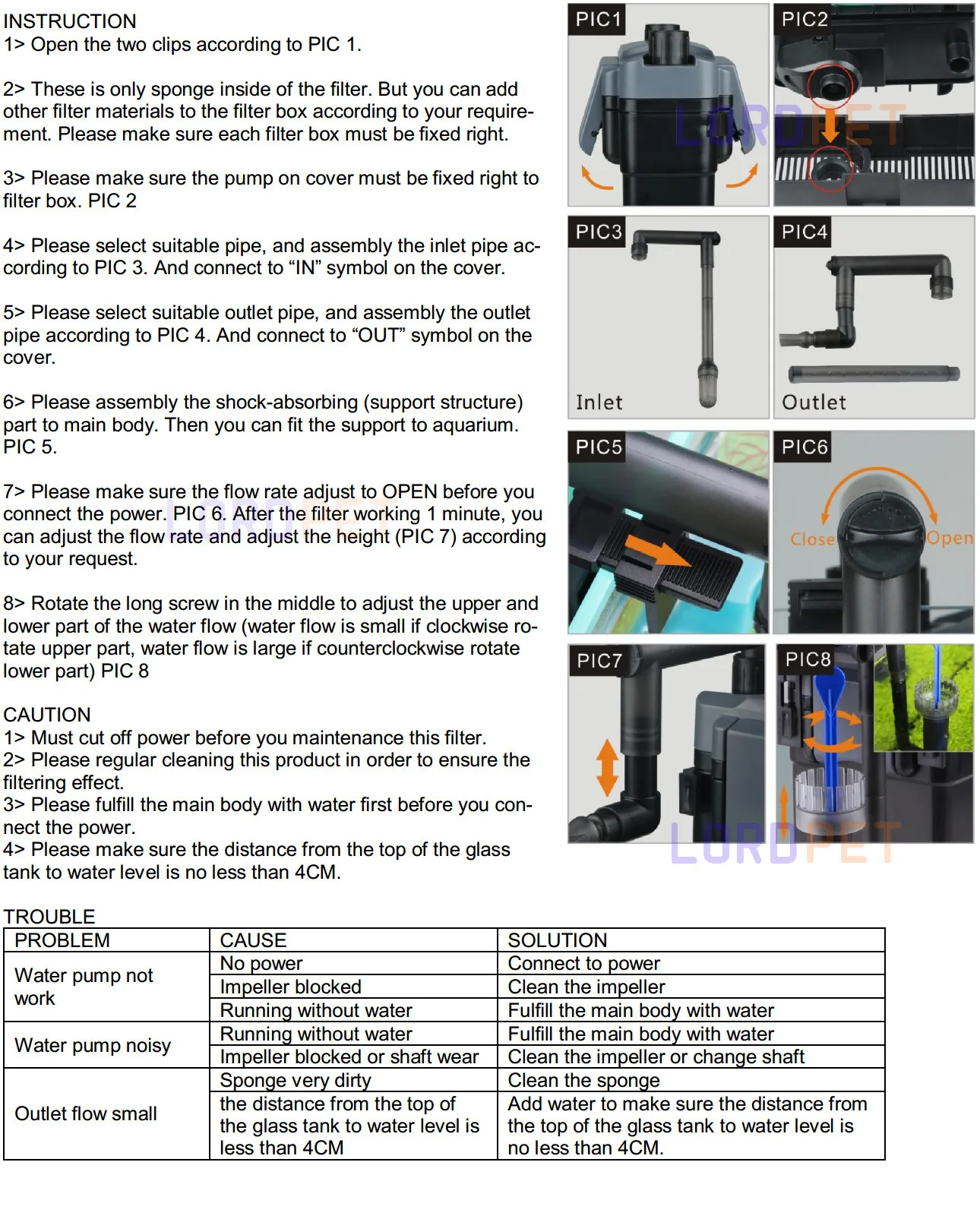 INSTRUCTION
1> Open the two clips according to PIC 1.

2> These is only sponge inside of the filter. But you can add other filter materials to the filter box according to your requirement. Please make sure each filter box must be fixed right.

3> Please make sure the pump on cover must be fixed right to filter box. PIC 2

4> Please select suitable pipe, and assembly the inlet pipe according to PIC 3. And connect to "IN" symbol on the cover.

5> Please select suitable outlet pipe, and assembly the outlet pipe according to PIC 4. And connect to "OUT" symbol on the cover.

6> Please assembly the shock-absorbing (support structure) part to main body. Then you can fit the support to aquarium. PIC 5.

7> Please make sure the flow rate adjust to OPEN before you connect the power. PIC 6. After the filter working 1 minute, you can adjust the flow rate and adjust the height (PIC 7) according to your request.

8> Rotate the long screw in the middle to adjust the upper and lower part of the water flow (water flow is small if clockwise rotate upper part, water flow is large if counterclockwise rotate lower part) PIC 8

CAUTION
1> Must cut off power before you maintenance this filter.
2> Please regular cleaning this product in order to ensure the filtering effect.
3> Please fulfill the main body with water first before you connect the power.
4> Please make sure the distance from the top of the glass tank to water level is no less than 4CM.

PIC1

PIC2

PIC3

Inlet

PIC4

Outlet

PIC5

PIC6

Close

Open

PIC7

PIC8

TROUBLE

| PROBLEM | CAUSE | SOLUTION |
|---|---|---|
| Water pump not work | No power | Connect to power |
| | Impeller blocked | Clean the impeller |
| | Running without water | Fulfill the main body with water |
| Water pump noisy | Running without water | Fulfill the main body with water |
| | Impeller blocked or shaft wear | Clean the impeller or change shaft |
| Outlet flow small | Sponge very dirty | Clean the sponge |
| | the distance from the top of the glass tank to water level is less than 4CM | Add water to make sure the distance from the top of the glass tank to water level is no less than 4CM. |

LORDPET